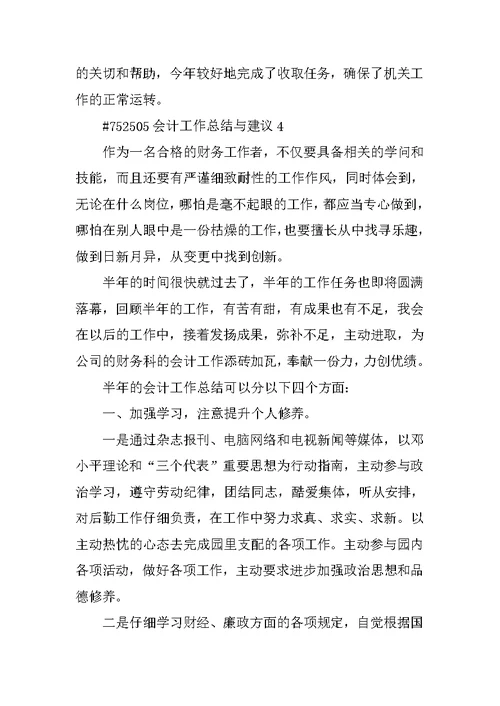 的关切和帮助，今年较好地完成了收取任务，确保了机关工作的正常运转。

#752505 会计工作总结与建议 4

作为一名合格的财务工作者，不仅要具备相关的学问和技能，而且还要有严谨细致耐性的工作作风，同时体会到，无论在什么岗位，哪怕是毫不起眼的工作，都应当专心做到，哪怕在别人眼中是一份枯燥的工作，也要擅长从中找寻乐趣，做到日新月异，从变更中找到创新。

半年的时间很快就过去了，半年的工作任务也即将圆满落幕，回顾半年的工作，有苦有甜，有成果也有不足，我会在以后的工作中，接着发扬成果，弥补不足，主动进取，为公司的财务科的会计工作添砖加瓦，奉献一份力，力创优绩。

半年的会计工作总结可以分以下四个方面：

一、加强学习，注意提升个人修养。

一是通过杂志报刊、电脑网络和电视新闻等媒体，以邓小平理论和“三个代表”重要思想为行动指南，主动参与政治学习，遵守劳动纪律，团结同志，酷爱集体，听从安排，对后勤工作仔细负责，在工作中努力求真、求实、求新。以主动热忱的心态去完成园里支配的各项工作。主动参与园内各项活动，做好各项工作，主动要求进步加强政治思想和品德修养。

二是仔细学习财经、廉政方面的各项规定，自觉根据国